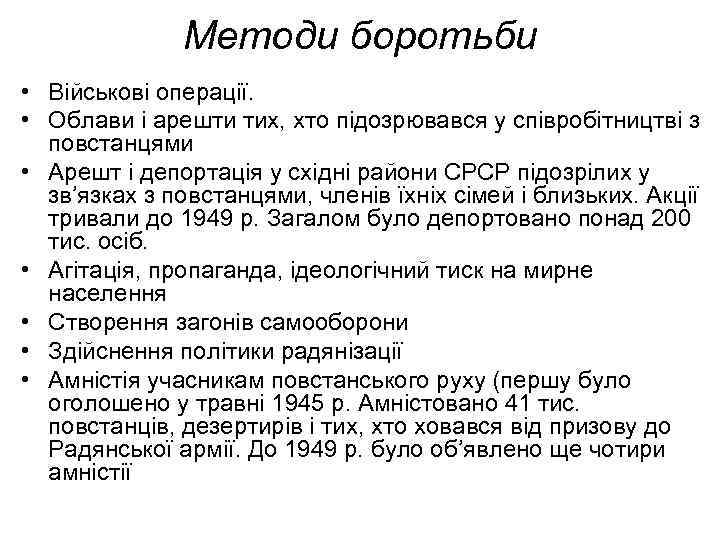 Методи боротьби

• Військові операції.
• Облави і арешти тих, хто підозрювався у співробітництві з повстанцями
• Арешт і депортація у східні райони СРСР підозрілих у зв’язках з повстанцями, членів їхніх сімей і близьких. Акції тривали до 1949 р. Загалом було депортовано понад 200 тис. осіб.
• Агітація, пропаганда, ідеологічний тиск на мирне населення
• Створення загонів самооборони
• Здійснення політики радянізації
• Амністія учасникам повстанського руху (першу було оголошено у травні 1945 р. Амністовано 41 тис. повстанців, дезертирів і тих, хто ховався від призову до Радянської армії. До 1949 р. було об’явлено ще чотири амністії